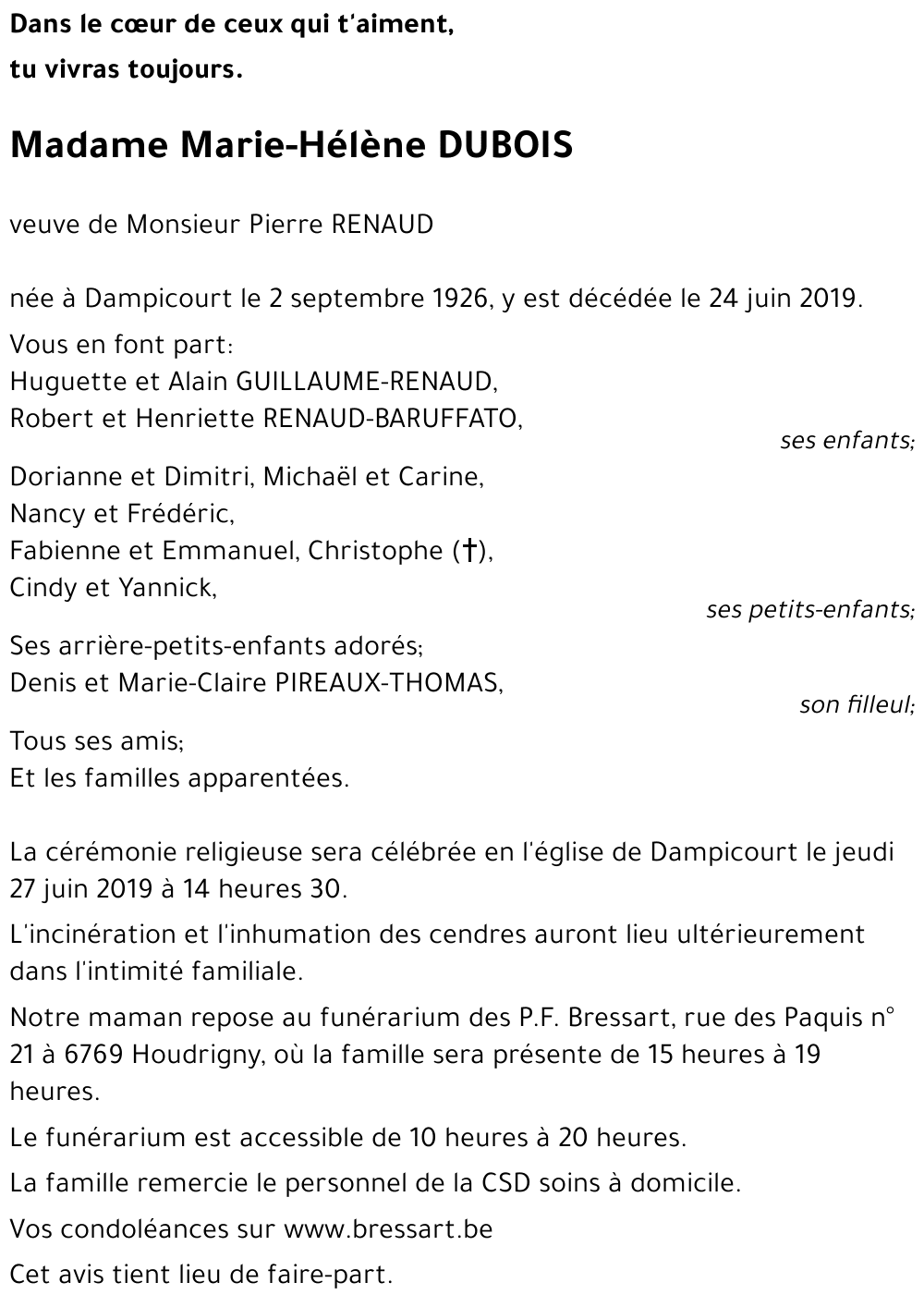 Dans le cœur de ceux qui t'aiment,
tu vivras toujours.

Madame Marie-Hélène DUBOIS

veuve de Monsieur Pierre RENAUD

née à Dampicourt le 2 septembre 1926, y est décédée le 24 juin 2019.

Vous en font part:
Huguette et Alain GUILLAUME-RENAUD,
Robert et Henriette RENAUD-BARUFFATO,
ses enfants;

Dorianne et Dimitri, Michaël et Carine,
Nancy et Frédéric,
Fabienne et Emmanuel, Christophe (†),
Cindy et Yannick,
ses petits-enfants;

Ses arrière-petits-enfants adorés;
Denis et Marie-Claire PIREAUX-THOMAS,
son filleul;

Tous ses amis;
Et les familles apparentées.

La cérémonie religieuse sera célébrée en l'église de Dampicourt le jeudi 27 juin 2019 à 14 heures 30.

L'incinération et l'inhumation des cendres auront lieu ultérieurement dans l'intimité familiale.

Notre maman repose au funérarium des P.F. Bressart, rue des Paquis n° 21 à 6769 Houdrigny, où la famille sera présente de 15 heures à 19 heures.

Le funérarium est accessible de 10 heures à 20 heures.

La famille remercie le personnel de la CSD soins à domicile.

Vos condoléances sur www.bressart.be

Cet avis tient lieu de faire-part.